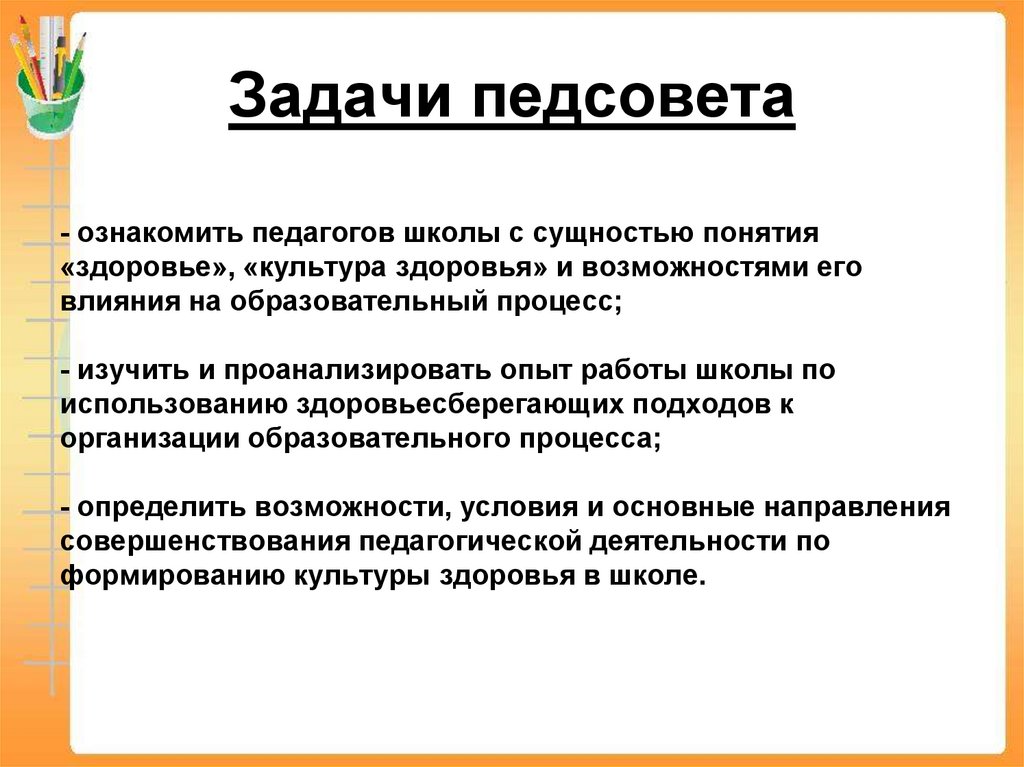 Задачи педсовета

- ознакомить педагогов школы с сущностью понятия «здоровье», «культура здоровья» и возможностями его влияния на образовательный процесс;

- изучить и проанализировать опыт работы школы по использованию здоровьесберегающих подходов к организации образовательного процесса;

- определить возможности, условия и основные направления совершенствования педагогической деятельности по формированию культуры здоровья в школе.